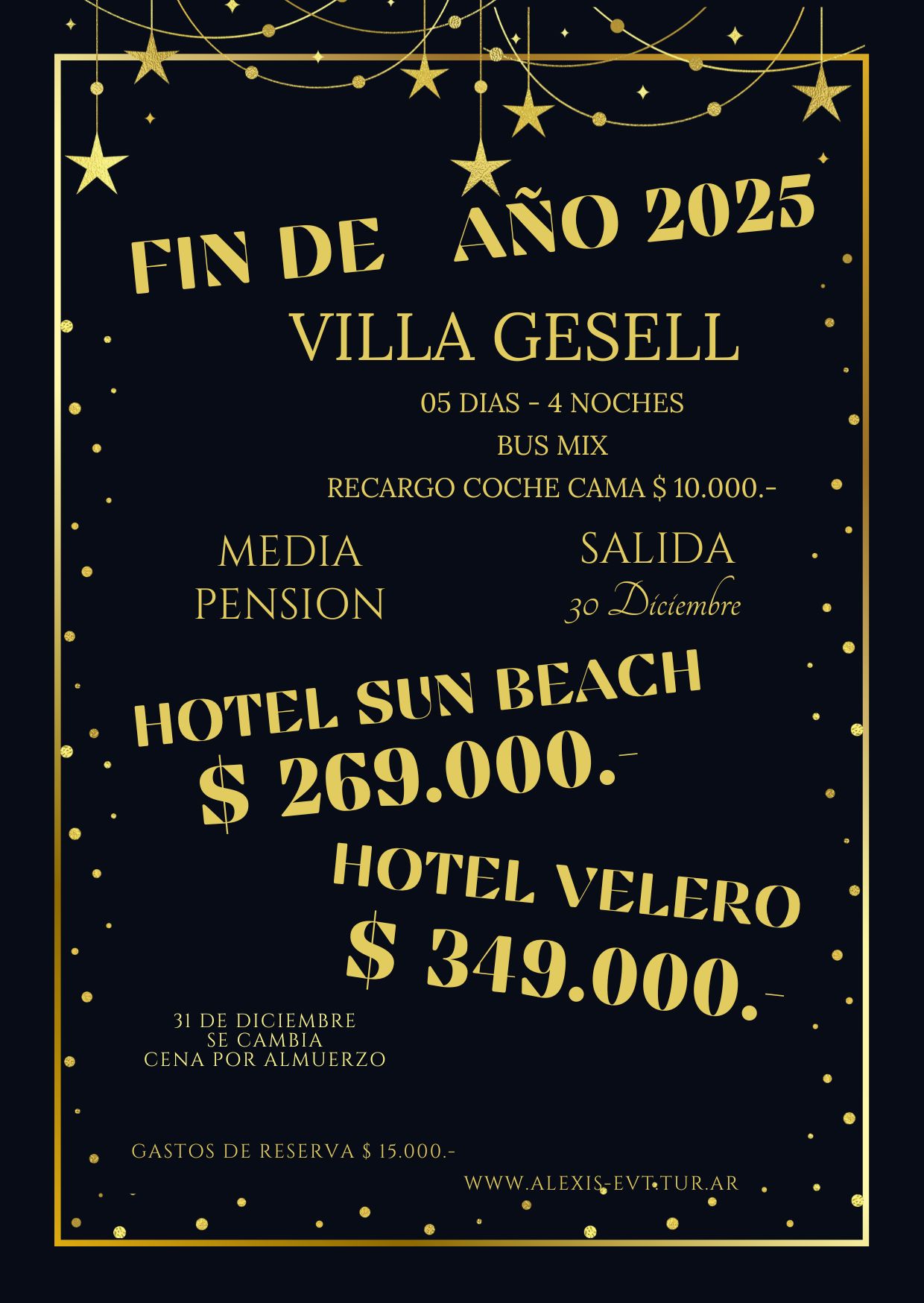 FIN DE AÑO 2025

VILLA GESELL

05 DIAS - 4 NOCHES
BUS MIX
RECARGO COCHE CAMA $ 10.000.-

MEDIA PENSION

SALIDA
30 Diciembre

HOTEL SUN BEACH
$ 269.000.-

HOTEL VELERO
$ 349.000.-

31 DE DICIEMBRE
SE CAMBIA
CENA POR ALMUERZO

GASTOS DE RESERVA $ 15.000.-

WWW.ALEXIS-EVT.TUR.AR